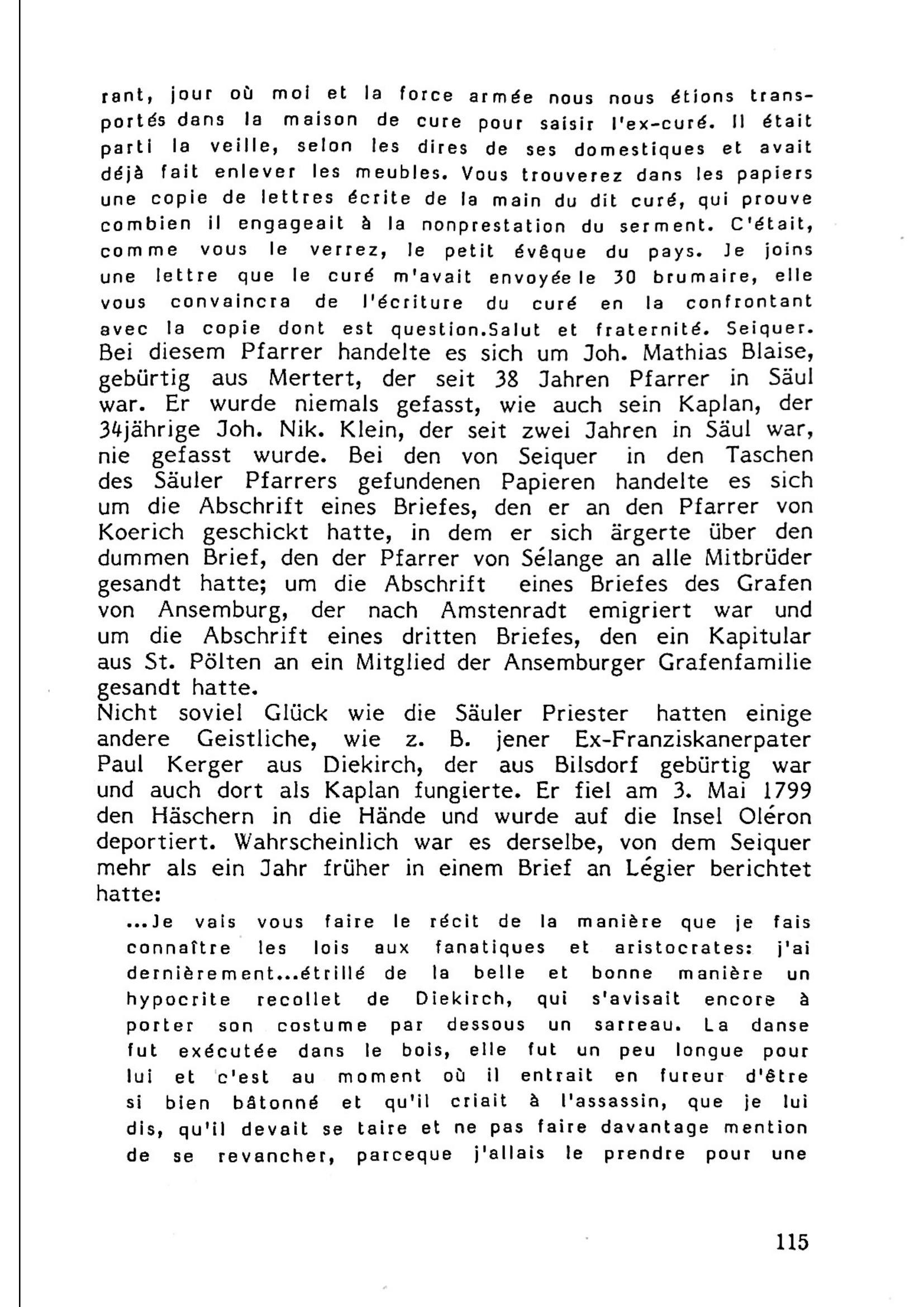 rant, jour où moi et la force armée nous nous étions transportés dans la maison de cure pour saisir l'ex-curé. Il était parti la veille, selon les dires de ses domestiques et avait déjà fait enlever les meubles. Vous trouverez dans les papiers une copie de lettres écrite de la main du dit curé, qui prouve combien il engageait à la nonprestation du serment. C'était, comme vous le verrez, le petit évêque du pays. Je joins une lettre que le curé m'avait envoyée le 30 brumaire, elle vous convaincra de l'écriture du curé en la confrontant avec la copie dont est question.Salut et fraternité. Seiquer.
Bei diesem Pfarrer handelte es sich um Joh. Mathias Blaise, gebürtig aus Mertert, der seit 38 Jahren Pfarrer in Säul war. Er wurde niemals gefasst, wie auch sein Kaplan, der 34jährige Joh. Nik. Klein, der seit zwei Jahren in Säul war, nie gefasst wurde. Bei den von Seiquer in den Taschen des Säuler Pfarrers gefundenen Papieren handelte es sich um die Abschrift eines Briefes, den er an den Pfarrer von Koerich geschickt hatte, in dem er sich ärgerte über den dummen Brief, den der Pfarrer von Sélange an alle Mitbrüder gesandt hatte; um die Abschrift eines Briefes des Grafen von Ansemburg, der nach Amstenradt emigriert war und um die Abschrift eines dritten Briefes, den ein Kapitular aus St. Pölten an ein Mitglied der Ansemburger Grafenfamilie gesandt hatte.
Nicht soviel Glück wie die Säuler Priester hatten einige andere Geistliche, wie z. B. jener Ex-Franziskanerpater Paul Kerger aus Diekirch, der aus Bilsdorf gebürtig war und auch dort als Kaplan fungierte. Er fiel am 3. Mai 1799 den Häschern in die Hände und wurde auf die Insel Oléron deportiert. Wahrscheinlich war es derselbe, von dem Seiquer mehr als ein Jahr früher in einem Brief an Légier berichtet hatte:
...Je vais vous faire le récit de la manière que je fais connaître les lois aux fanatiques et aristocrates: j'ai dernièrement...étrillé de la belle et bonne manière un hypocrite recollet de Diekirch, qui s'avisait encore à porter son costume par dessous un sarreau. La danse fut exécutée dans le bois, elle fut un peu longue pour lui et c'est au moment où il entrait en fureur d'être si bien bâtonné et qu'il criait à l'assassin, que je lui dis, qu'il devait se taire et ne pas faire davantage mention de se revancher, parceque j'allais le prendre pour une

115